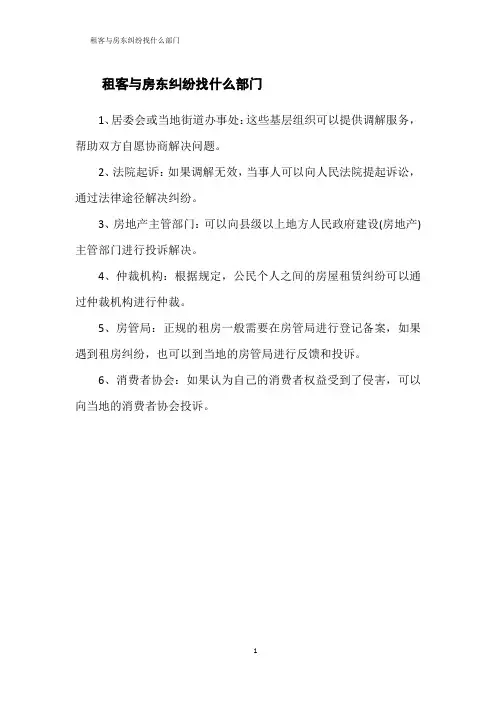 租客与房东纠纷找什么部门

租客与房东纠纷找什么部门

1、居委会或当地街道办事处：这些基层组织可以提供调解服务，帮助双方自愿协商解决问题。

2、法院起诉：如果调解无效，当事人可以向人民法院提起诉讼，通过法律途径解决纠纷。

3、房地产主管部门：可以向县级以上地方人民政府建设(房地产)主管部门进行投诉解决。

4、仲裁机构：根据规定，公民个人之间的房屋租赁纠纷可以通过仲裁机构进行仲裁。

5、房管局：正规的租房一般需要在房管局进行登记备案，如果遇到租房纠纷，也可以到当地的房管局进行反馈和投诉。

6、消费者协会：如果认为自己的消费者权益受到了侵害，可以向当地的消费者协会投诉。

1